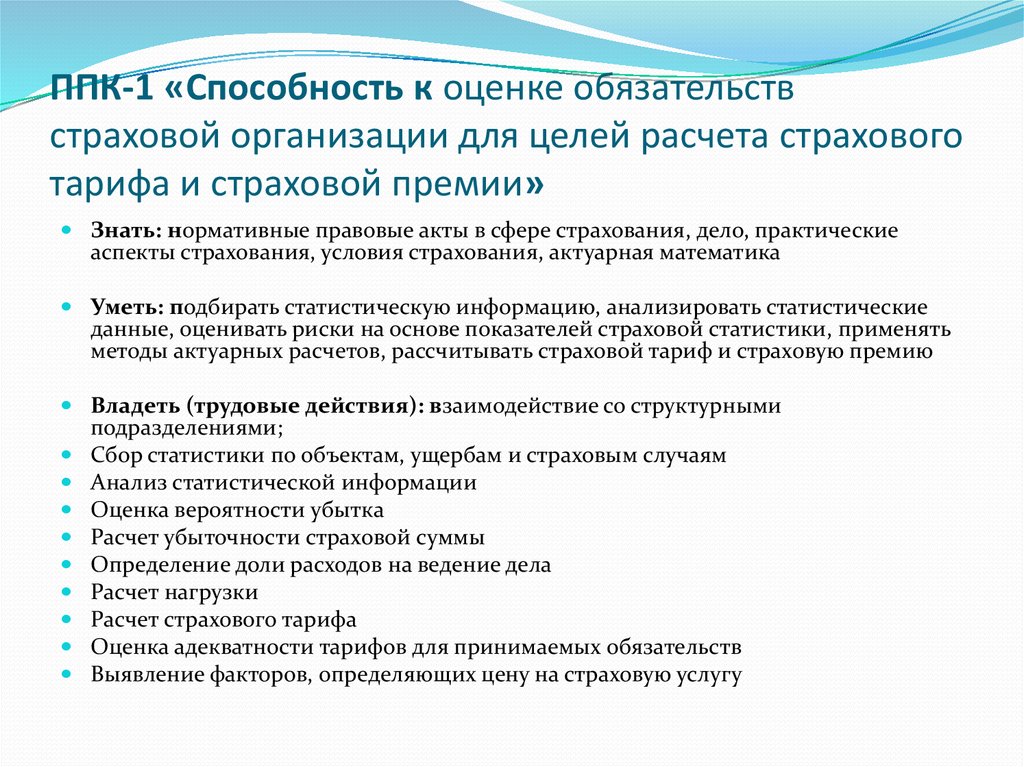 ППК-1 «Способность к оценке обязательств страховой организации для целей расчета страхового тарифа и страховой премии»

Знать: нормативные правовые акты в сфере страхования, дело, практические аспекты страхования, условия страхования, актуарная математика

Уметь: подбирать статистическую информацию, анализировать статистические данные, оценивать риски на основе показателей страховой статистики, применять методы актуарных расчетов, рассчитывать страховой тариф и страховую премию

Владеть (трудовые действия): взаимодействие со структурными подразделениями;
Сбор статистики по объектам, ущербам и страховым случаям
Анализ статистической информации
Оценка вероятности убытка
Расчет убыточности страховой суммы
Определение доли расходов на ведение дела
Расчет нагрузки
Расчет страхового тарифа
Оценка адекватности тарифов для принимаемых обязательств
Выявление факторов, определяющих цену на страховую услугу